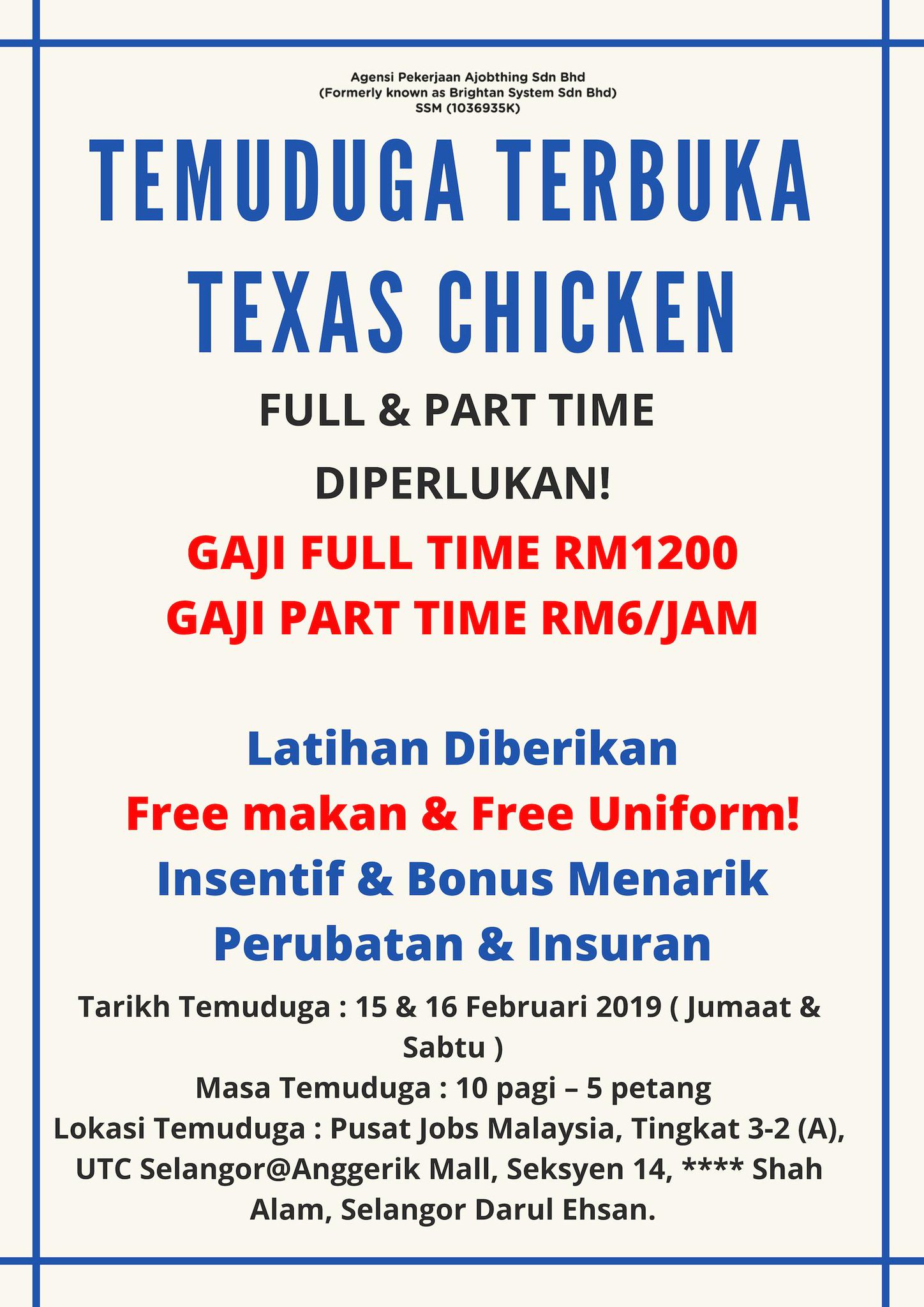 Agensi Pekerjaan Ajobthing Sdn Bhd
(Formerly known as Brightan System Sdn Bhd)
SSM (1036935K)

TEMUDUGA TERBUKA
TEXAS CHICKEN

FULL & PART TIME
DIPERLUKAN!

GAJI FULL TIME RM1200
GAJI PART TIME RM6/JAM

Latihan Diberikan
Free makan & Free Uniform!
Insentif & Bonus Menarik
Perubatan & Insuran

Tarikh Temuduga : 15 & 16 Februari 2019 ( Jumaat & Sabtu )
Masa Temuduga : 10 pagi – 5 petang
Lokasi Temuduga : Pusat Jobs Malaysia, Tingkat 3-2 (A), UTC Selangor@Anggerik Mall, Seksyen 14, **** Shah Alam, Selangor Darul Ehsan.